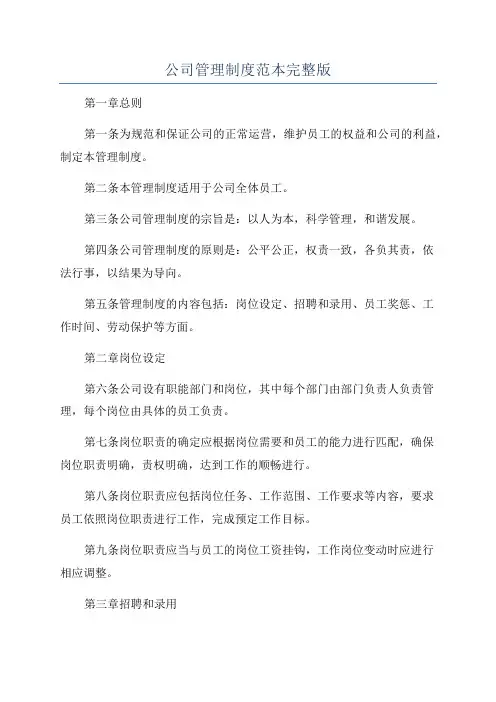 公司管理制度范本完整版

第一章总则

第一条为规范和保证公司的正常运营，维护员工的权益和公司的利益，制定本管理制度。

第二条本管理制度适用于公司全体员工。

第三条公司管理制度的宗旨是：以人为本，科学管理，和谐发展。

第四条公司管理制度的原则是：公平公正，权责一致，各负其责，依法行事，以结果为导向。

第五条管理制度的内容包括：岗位设定、招聘和录用、员工奖惩、工作时间、劳动保护等方面。

第二章岗位设定

第六条公司设有职能部门和岗位，其中每个部门由部门负责人负责管理，每个岗位由具体的员工负责。

第七条岗位职责的确定应根据岗位需要和员工的能力进行匹配，确保岗位职责明确，责权明确，达到工作的顺畅进行。

第八条岗位职责应包括岗位任务、工作范围、工作要求等内容，要求员工依照岗位职责进行工作，完成预定工作目标。

第九条岗位职责应当与员工的岗位工资挂钩，工作岗位变动时应进行相应调整。

第三章招聘和录用